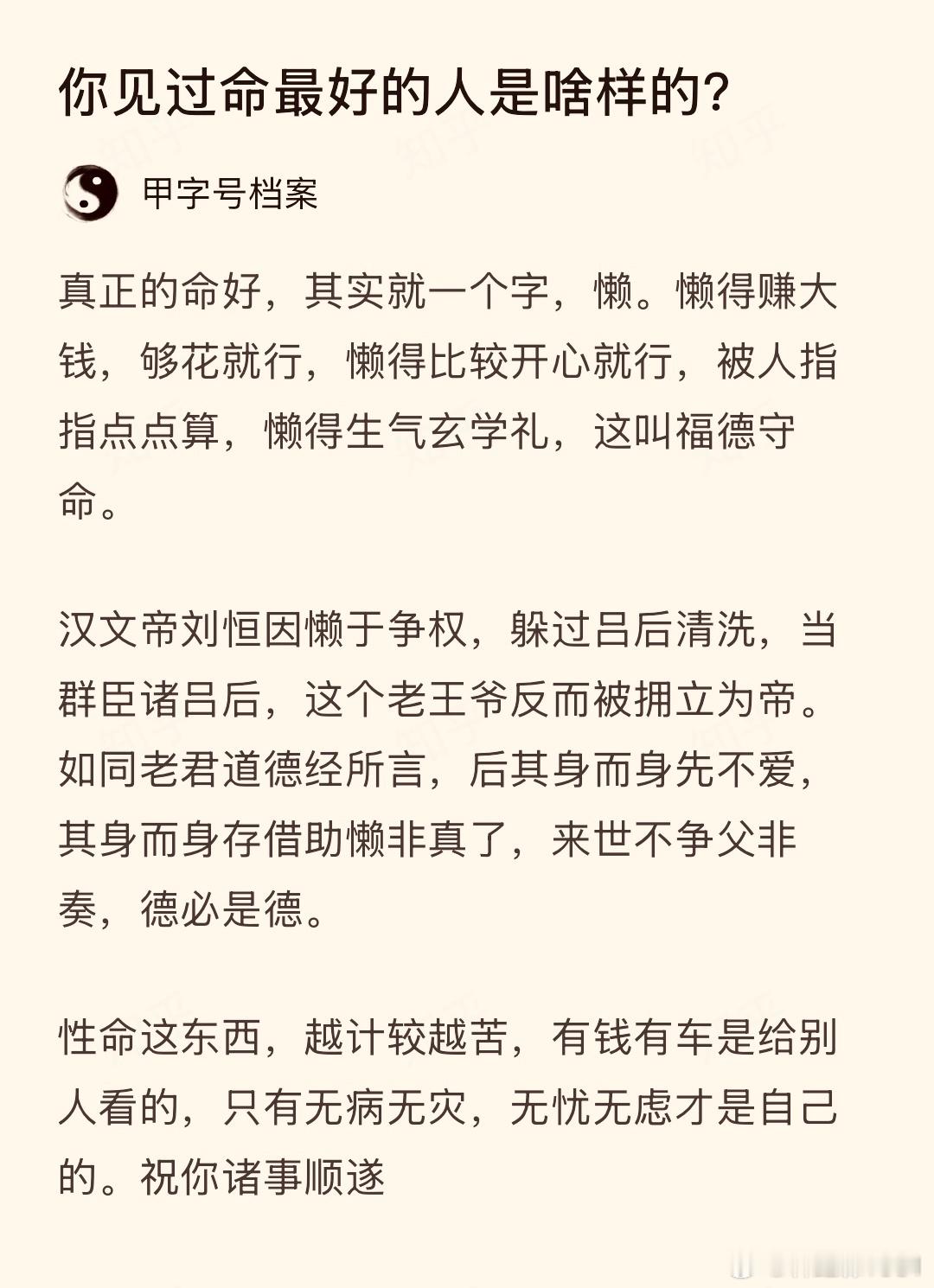 你见过命最好的人是啥样的？

甲字号档案

真正的命好，其实就一个字，懒。懒得赚大钱，够花就行，懒得比较开心就行，被人指指点点算，懒得生气玄学礼，这叫福德守命。

汉文帝刘恒因懒于争权，躲过吕后清洗，当群臣诸吕后，这个老王爷反而被拥立为帝。如同老君道德经所言，后其身而身先不爱，其身而身存借助懒非真了，来世不争父非奏，德必是德。

性命这东西，越计较越苦，有钱有车是给别人看的，只有无病无灾，无忧无虑才是自己的。祝你诸事顺遂